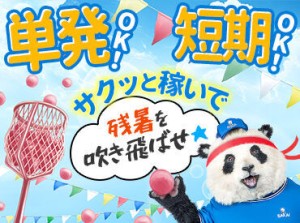 単発OK! 短期OK!

サクッと稼いで

残暑を吹き飛ばせ★

SAKAI